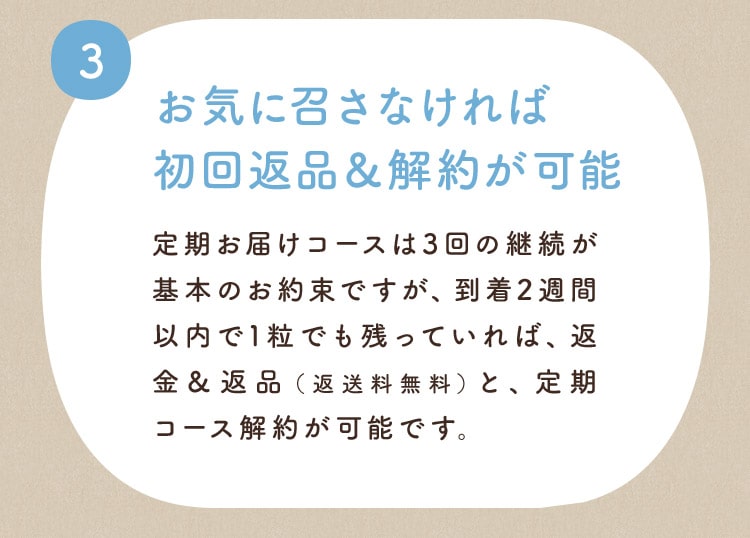 3

お気に召さなければ
初回返品&解約が可能

定期お届けコースは3回の継続が基本のお約束ですが、到着2週間以内で1粒でも残っていれば、返金&返品（返送料無料）と、定期コース解約が可能です。